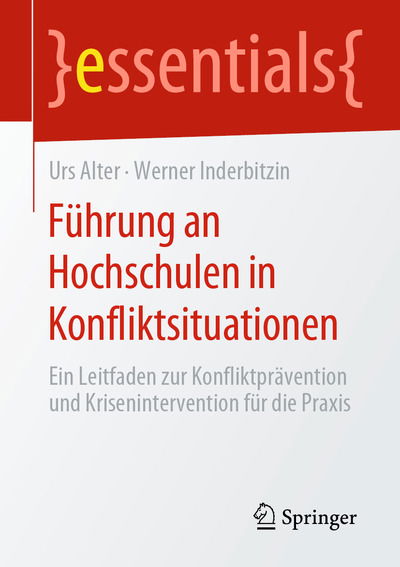 }essentials{

Urs Alter · Werner Inderbitzin

Führung an Hochschulen in Konfliktsituationen

Ein Leitfaden zur Konfliktprävention und Krisenintervention für die Praxis

Springer